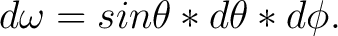 $d\omega = sin\theta * d\theta * d\phi.$